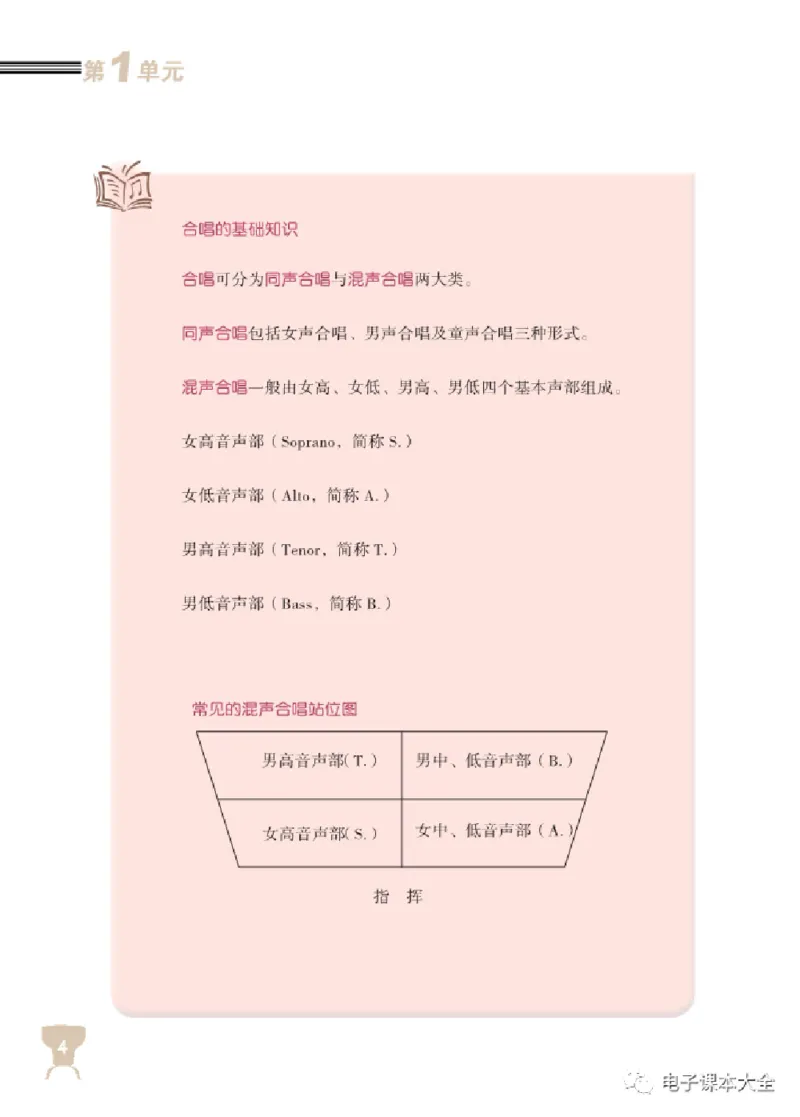 第1单元

合唱的基础知识

合唱可分为同声合唱与混声合唱两大类。

同声合唱包括女声合唱、男声合唱及童声合唱三种形式。

混声合唱一般由女高、女低、男高、男低四个基本声部组成。

女高音声部（Soprano，简称 S.）

女低音声部（Alto，简称 A.）

男高音声部（Tenor，简称 T.）

男低音声部（Bass，简称 B.）

常见的混声合唱站位图

| 男高音声部(T.) | 男中、低音声部（B.） |
|---|---|
| 女高音声部(S.) | 女中、低音声部（A.） |

指 挥

4

电子课本大全